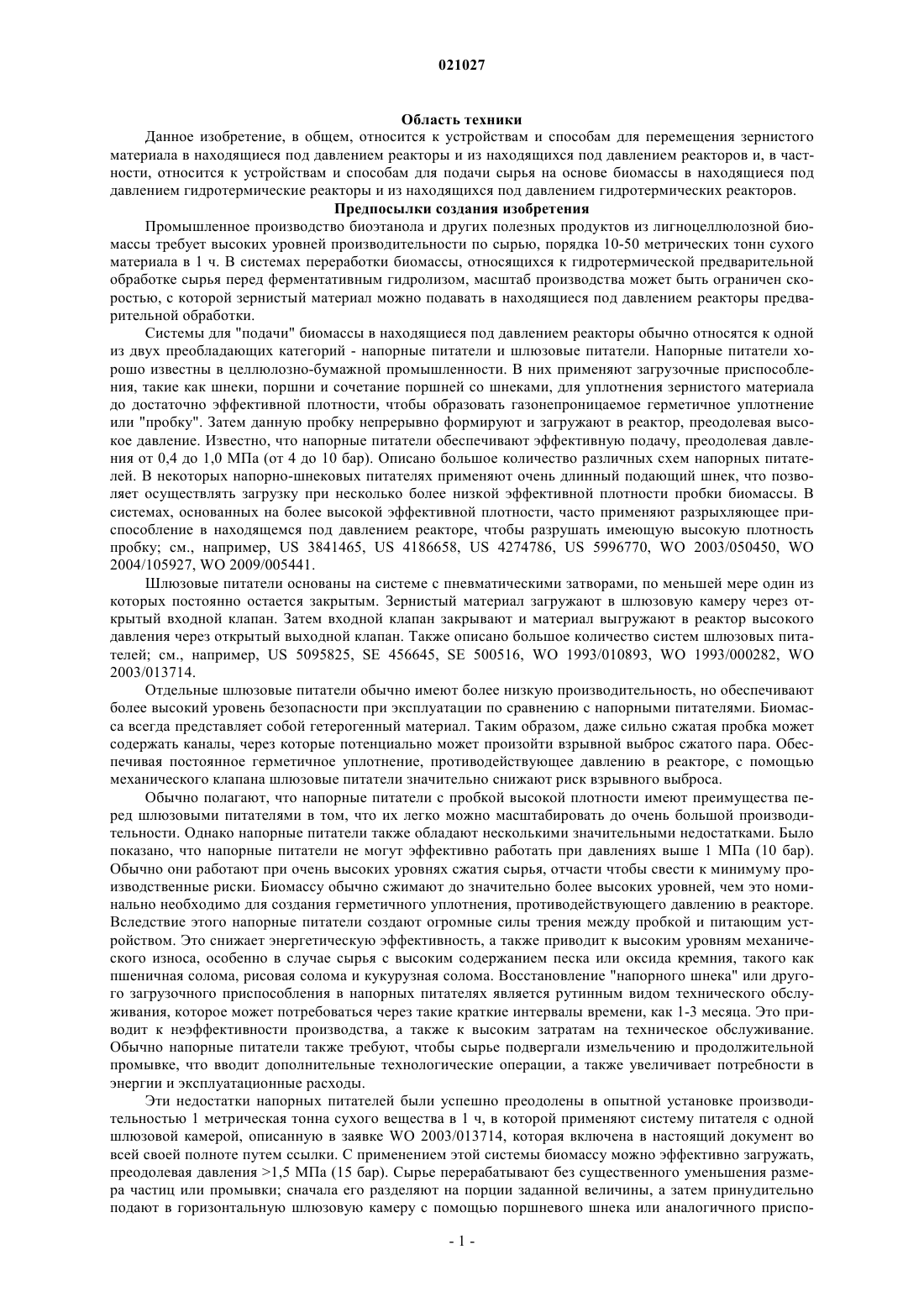 021027

Область техники

Данное изобретение, в общем, относится к устройствам и способам для перемещения зернистого материала в находящиеся под давлением реакторы и из находящихся под давлением реакторов и, в частности, относится к устройствам и способам для подачи сырья на основе биомассы в находящиеся под давлением гидротермические реакторы и из находящихся под давлением гидротермических реакторов.

Предпосылки создания изобретения

Промышленное производство биоэтанола и других полезных продуктов из лигноцеллюлозной биомассы требует высоких уровней производительности по сырью, порядка 10-50 метрических тонн сухого материала в 1 ч. В системах переработки биомассы, относящихся к гидротермической предварительной обработке сырья перед ферментативным гидролизом, масштаб производства может быть ограничен скоростью, с которой зернистый материал можно подавать в находящиеся под давлением реакторы предварительной обработки.

Системы для "подачи" биомассы в находящиеся под давлением реакторы обычно относятся к одной из двух преобладающих категорий - напорные питатели и шлюзовые питатели. Напорные питатели хорошо известны в целлюлозно-бумажной промышленности. В них применяют загрузочные приспособления, такие как шнеки, поршни и сочетание поршней со шнеками, для уплотнения зернистого материала до достаточно эффективной плотности, чтобы образовать газонепроницаемое герметичное уплотнение или "пробку". Затем данную пробку непрерывно формируют и загружают в реактор, преодолевая высокое давление. Известно, что напорные питатели обеспечивают эффективную подачу, преодолевая давления от 0,4 до 1,0 МПа (от 4 до 10 бар). Описано большое количество различных схем напорных питателей. В некоторых напорно-шнековых питателях применяют очень длинный подающий шнек, что позволяет осуществлять загрузку при несколько более низкой эффективной плотности пробки биомассы. В системах, основанных на более высокой эффективной плотности, часто применяют разрыхляющее приспособление в находящемся под давлением реакторе, чтобы разрушать имеющую высокую плотность пробку; см., например, US 3841465, US 4186658, US 4274786, US 5996770, WO 2003/050450, WO 2004/105927, WO 2009/005441.

Шлюзовые питатели основаны на системе с пневматическими затворами, по меньшей мере один из которых постоянно остается закрытым. Зернистый материал загружают в шлюзовую камеру через открытый входной клапан. Затем входной клапан закрывают и материал выгружают в реактор высокого давления через открытый выходной клапан. Также описано большое количество систем шлюзовых питателей; см., например, US 5095825, SE 456645, SE 500516, WO 1993/010893, WO 1993/000282, WO 2003/013714.

Отдельные шлюзовые питатели обычно имеют более низкую производительность, но обеспечивают более высокий уровень безопасности при эксплуатации по сравнению с напорными питателями. Биомасса всегда представляет собой гетерогенный материал. Таким образом, даже сильно сжатая пробка может содержать каналы, через которые потенциально может произойти взрывной выброс сжатого пара. Обеспечивая постоянное герметичное уплотнение, противодействующее давлению в реакторе, с помощью механического клапана шлюзовые питатели значительно снижают риск взрывного выброса.

Обычно полагают, что напорные питатели с пробкой высокой плотности имеют преимущества перед шлюзовыми питателями в том, что их легко можно масштабировать до очень большой производительности. Однако напорные питатели также обладают несколькими значительными недостатками. Было показано, что напорные питатели не могут эффективно работать при давлениях выше 1 МПа (10 бар). Обычно они работают при очень высоких уровнях сжатия сырья, отчасти чтобы свести к минимуму производственные риски. Биомассу обычно сжимают до значительно более высоких уровней, чем это номинально необходимо для создания герметичного уплотнения, противодействующего давлению в реакторе. Вследствие этого напорные питатели создают огромные силы трения между пробкой и питающим устройством. Это снижает энергетическую эффективность, а также приводит к высоким уровням механического износа, особенно в случае сырья с высоким содержанием песка или оксида кремния, такого как пшеничная солома, рисовая солома и кукурузная солома. Восстановление "напорного шнека" или другого загрузочного приспособления в напорных питателях является рутинным видом технического обслуживания, которое может потребоваться через такие краткие интервалы времени, как 1-3 месяца. Это приводит к неэффективности производства, а также к высоким затратам на техническое обслуживание. Обычно напорные питатели также требуют, чтобы сырье подвергали измельчению и продолжительной промывке, что вводит дополнительные технологические операции, а также увеличивает потребности в энергии и эксплуатационные расходы.

Эти недостатки напорных питателей были успешно преодолены в опытной установке производительностью 1 метрическая тонна сухого вещества в 1 ч, в которой применяют систему питателя с одной шлюзовой камерой, описанную в заявке WO 2003/013714, которая включена в настоящий документ во всей своей полноте путем ссылки. С применением этой системы биомассу можно эффективно загружать, преодолевая давления >1,5 МПа (15 бар). Сырье перерабатывают без существенного уменьшения размера частиц или промывки; сначала его разделяют на порции заданной величины, а затем принудительно подают в горизонтальную шлюзовую камеру с помощью поршневого шнека или аналогичного приспо-

- 1 -